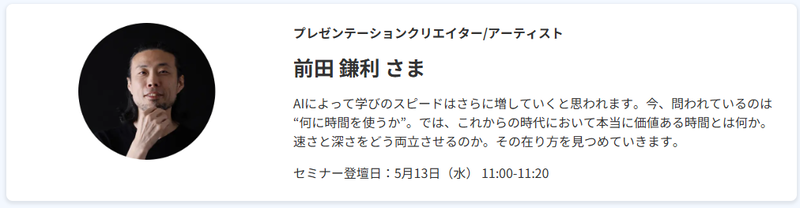 プレゼンテーションクリエイター/アーティスト

前田 鎌利 さま

AIによって学びのスピードはさらに増していくと思われます。今、問われているのは“何に時間を使うか”。では、これからの時代において本当に価値ある時間とは何か。速さと深さをどう両立させるのか。その在り方を見つめていきます。

セミナー登壇日：5月13日（水） 11:00-11:20